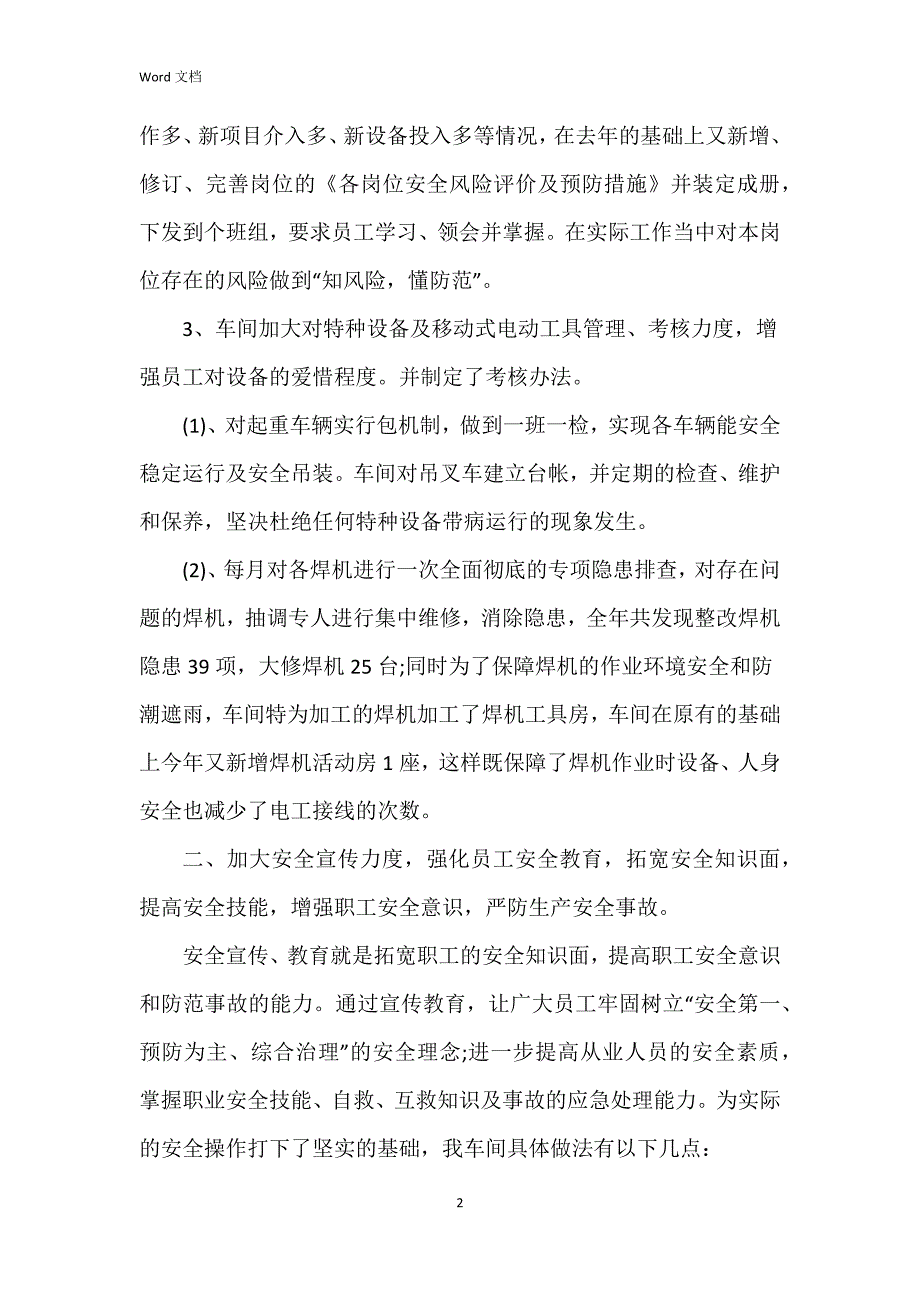 Word 文档

作多、新项目介入多、新设备投入多等情况，在去年的基础上又新增、修订、完善岗位的《各岗位安全风险评价及预防措施》并装定成册，下发到个班组，要求员工学习、领会并掌握。在实际工作当中对本岗位存在的风险做到“知风险，懂防范”。

3、车间加大对特种设备及移动式电动工具管理、考核力度，增强员工对设备的爱惜程度。并制定了考核办法。

(1)、对起重车辆实行包机制，做到一班一检，实现各车辆能安全稳定运行及安全吊装。车间对吊叉车建立台帐，并定期的检查、维护和保养，坚决杜绝任何特种设备带病运行的现象发生。

(2)、每月对各焊机进行一次全面彻底的专项隐患排查，对存在问题的焊机，抽调专人进行集中维修，消除隐患，全年共发现整改焊机隐患 39 项，大修焊机 25 台;同时为了保障焊机的作业环境安全和防潮遮雨，车间特为加工的焊机加工了焊机工具房，车间在原有的基础上今年又新增焊机活动房 1 座，这样既保障了焊机作业时设备、人身安全也减少了电工接线的次数。

二、加大安全宣传力度，强化员工安全教育，拓宽安全知识面，提高安全技能，增强职工安全意识，严防生产安全事故。

安全宣传、教育就是拓宽职工的安全知识面，提高职工安全意识和防范事故的能力。通过宣传教育，让广大员工牢固树立“安全第一、预防为主、综合治理”的安全理念;进一步提高从业人员的安全素质，掌握职业安全技能、自救、互救知识及事故的应急处理能力。为实际的安全操作打下了坚实的基础，我车间具体做法有以下几点：

2